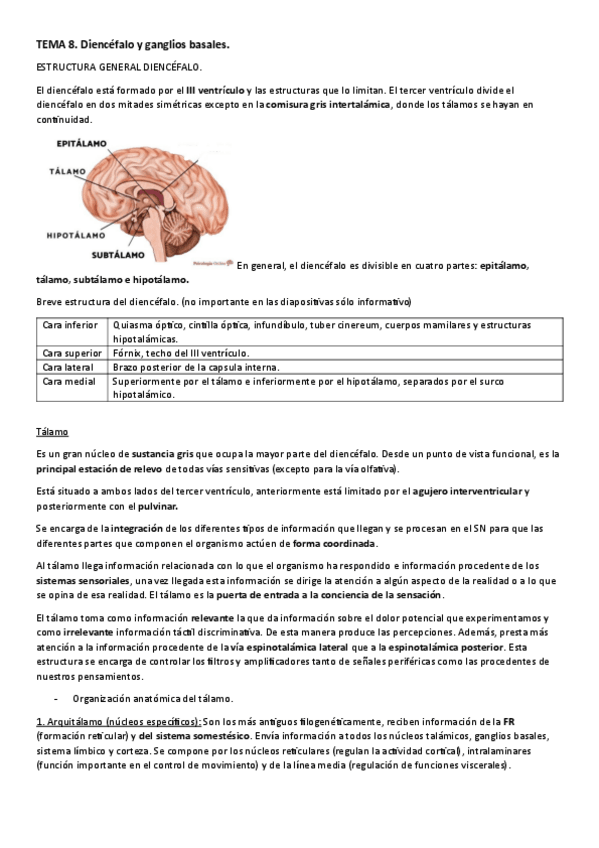 TEMA 8. Diencéfalo y ganglios basales.

ESTRUCTURA GENERAL DIENCÉFALO.

El diencéfalo está formado por el III ventrículo y las estructuras que lo limitan. El tercer ventrículo divide el diencéfalo en dos mitades simétricas excepto en la comisura gris intertalámica, donde los tálamos se hayan en continuidad.

EPITÁLAMO
TÁLAMO
HIPOTÁLAMO
SUBTÁLAMO

En general, el diencéfalo es divisible en cuatro partes: epitálamo, tálamo, subtálamo e hipotálamo.

Breve estructura del diencéfalo. (no importante en las diapositivas sólo informativo)

| Cara inferior | Quiasma óptico, cintilla óptica, infundíbulo, tuber cinereum, cuerpos mamilares y estructuras hipotalámicas. |
|---|---|
| Cara superior | Fórnix, techo del III ventrículo. |
| Cara lateral | Brazo posterior de la capsula interna. |
| Cara medial | Superiormente por el tálamo e inferiormente por el hipotálamo, separados por el surco hipotalámico. |

Tálamo

Es un gran núcleo de sustancia gris que ocupa la mayor parte del diencéfalo. Desde un punto de vista funcional, es la principal estación de relevo de todas vías sensitivas (excepto para la vía olfativa).

Está situado a ambos lados del tercer ventrículo, anteriormente está limitado por el agujero interventricular y posteriormente con el pulvinar.

Se encarga de la integración de los diferentes tipos de información que llegan y se procesan en el SN para que las diferentes partes que componen el organismo actúen de forma coordinada.

Al tálamo llega información relacionada con lo que el organismo ha respondido e información procedente de los sistemas sensoriales, una vez llegada esta información se dirige la atención a algún aspecto de la realidad o a lo que se opina de esa realidad. El tálamo es la puerta de entrada a la conciencia de la sensación.

El tálamo toma como información relevante la que da información sobre el dolor potencial que experimentamos y como irrelevante información táctil discriminativa. De esta manera produce las percepciones. Además, presta más atención a la información procedente de la vía espinotalámica lateral que a la espinotalámica posterior. Esta estructura se encarga de controlar los filtros y amplificadores tanto de señales periféricas como las procedentes de nuestros pensamientos.

- Organización anatómica del tálamo.

1. Arquitálamo (núcleos específicos): Son los más antiguos filogenéticamente, reciben información de la FR (formación reticular) y del sistema somestésico. Envía información a todos los núcleos talámicos, ganglios basales, sistema límbico y corteza. Se compone por los núcleos reticulares (regulan la actividad cortical), intralaminares (función importante en el control de movimiento) y de la línea media (regulación de funciones viscerales).